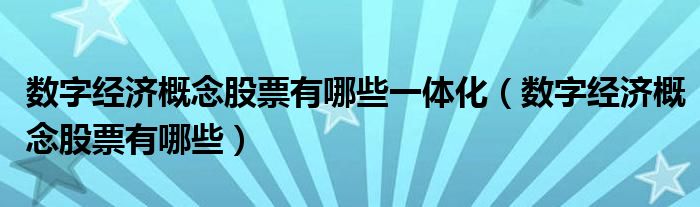 数字经济概念股票有哪些一体化（数字经济概念股票有哪些）